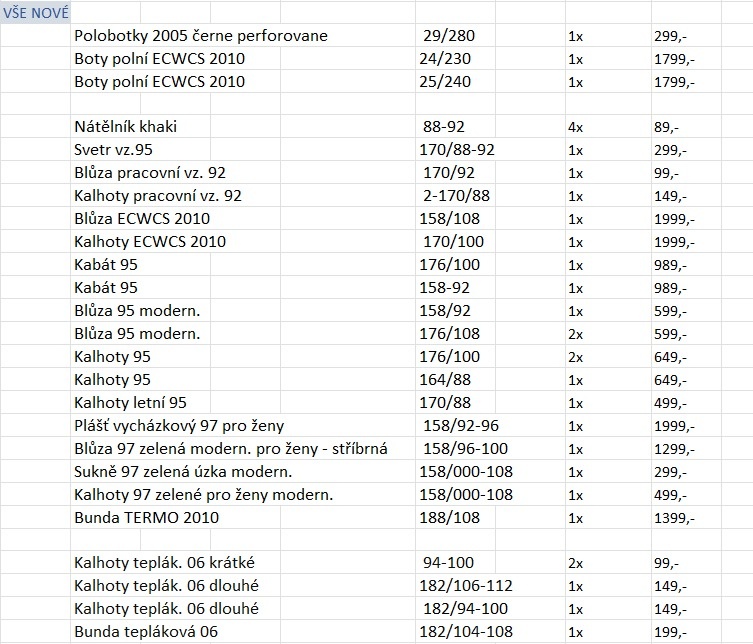 VŠE NOVÉ

| | | | |
|---|---|---|---|
| Polobotky 2005 černe perforovane | 29/280 | 1x | 299,- |
| Boty polní ECWCS 2010 | 24/230 | 1x | 1799,- |
| Boty polní ECWCS 2010 | 25/240 | 1x | 1799,- |
| | | | |
| Nátělník khaki | 88-92 | 4x | 89,- |
| Svetr vz.95 | 170/88-92 | 1x | 299,- |
| Blůza pracovní vz. 92 | 170/92 | 1x | 99,- |
| Kalhoty pracovní vz. 92 | 2-170/88 | 1x | 149,- |
| Blůza ECWCS 2010 | 158/108 | 1x | 1999,- |
| Kalhoty ECWCS 2010 | 170/100 | 1x | 1999,- |
| Kabát 95 | 176/100 | 1x | 989,- |
| Kabát 95 | 158-92 | 1x | 989,- |
| Blůza 95 modern. | 158/92 | 1x | 599,- |
| Blůza 95 modern. | 176/108 | 2x | 599,- |
| Kalhoty 95 | 176/100 | 2x | 649,- |
| Kalhoty 95 | 164/88 | 1x | 649,- |
| Kalhoty letní 95 | 170/88 | 1x | 499,- |
| Plášť vycházkový 97 pro ženy | 158/92-96 | 1x | 1999,- |
| Blůza 97 zelená modern. pro ženy - stříbrná | 158/96-100 | 1x | 1299,- |
| Sukně 97 zelená úzka modern. | 158/000-108 | 1x | 299,- |
| Kalhoty 97 zelené pro ženy modern. | 158/000-108 | 1x | 499,- |
| Bunda TERMO 2010 | 188/108 | 1x | 1399,- |
| | | | |
| Kalhoty teplák. 06 krátké | 94-100 | 2x | 99,- |
| Kalhoty teplák. 06 dlouhé | 182/106-112 | 1x | 149,- |
| Kalhoty teplák. 06 dlouhé | 182/94-100 | 1x | 149,- |
| Bunda tepláková 06 | 182/104-108 | 1x | 199,- |